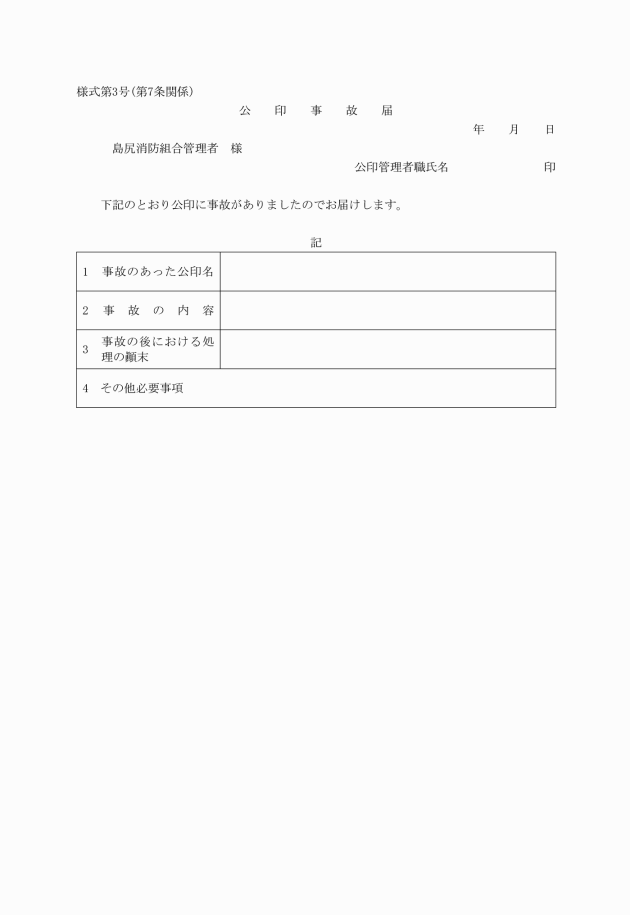 様式第3号(第7条関係)

公　印　事　故　届

年　月　日

島尻消防組合管理者　様

公印管理者職氏名　　　　印

下記のとおり公印に事故がありましたのでお届けします。

記

| 1　事故のあった公印名 | |
|---|---|
| 2　事　故　の　内　容 | |
| 3　事故の後における処理の顛末 | |
| 4　その他必要事項 | |